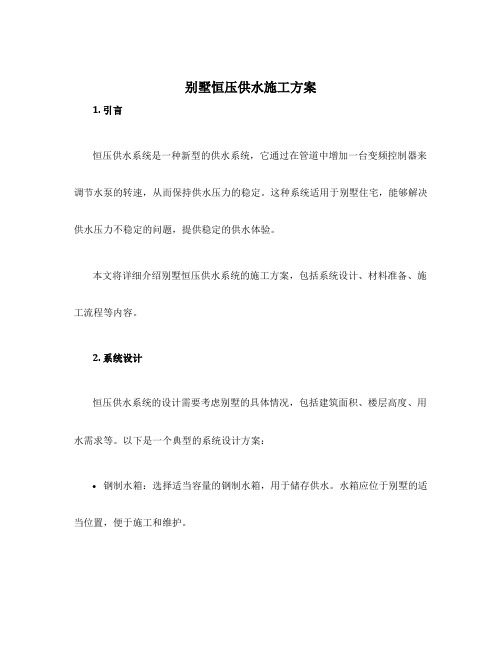 别墅恒压供水施工方案

1. 引言

恒压供水系统是一种新型的供水系统，它通过在管道中增加一台变频控制器来调节水泵的转速，从而保持供水压力的稳定。这种系统适用于别墅住宅，能够解决供水压力不稳定的问题，提供稳定的供水体验。

本文将详细介绍别墅恒压供水系统的施工方案，包括系统设计、材料准备、施工流程等内容。

2. 系统设计

恒压供水系统的设计需要考虑别墅的具体情况，包括建筑面积、楼层高度、用水需求等。以下是一个典型的系统设计方案：

• 钢制水箱：选择适当容量的钢制水箱，用于储存供水。水箱应位于别墅的适当位置，便于施工和维护。